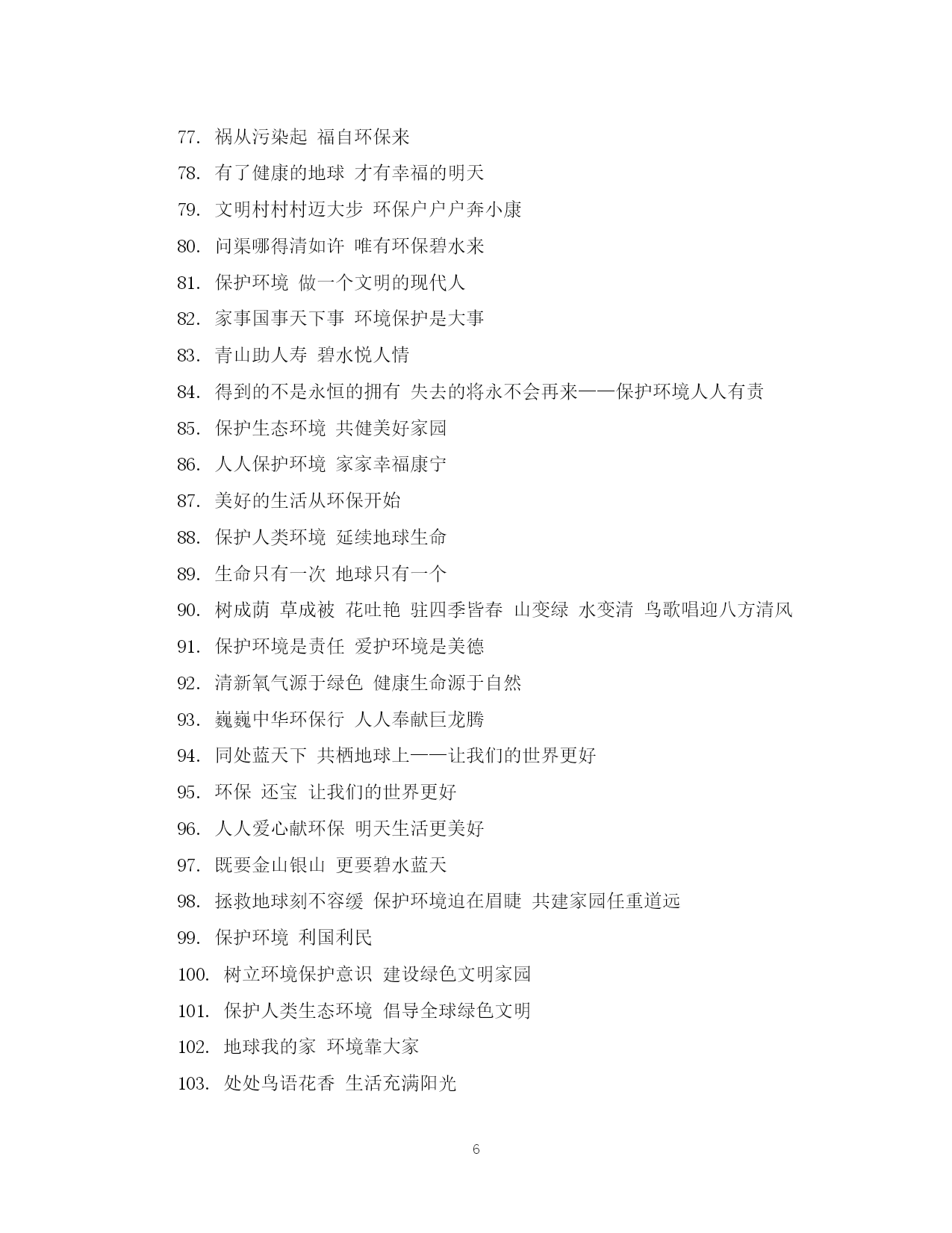 77. 祸从污染起 福自环保来

78. 有了健康的地球 才有幸福的明天

79. 文明村村村迈大步 环保户户户奔小康

80. 问渠哪得清如许 唯有环保碧水来

81. 保护环境 做一个文明的现代人

82. 家事国事天下事 环境保护是大事

83. 青山助人寿 碧水悦人情

84. 得到的不是永恒的拥有 失去的将永不会再来——保护环境人人有责

85. 保护生态环境 共健美好家园

86. 人人保护环境 家家幸福康宁

87. 美好的生活从环保开始

88. 保护人类环境 延续地球生命

89. 生命只有一次 地球只有一个

90. 树成荫 草成被 花吐艳 驻四季皆春 山变绿 水变清 鸟歌唱迎八方清风

91. 保护环境是责任 爱护环境是美德

92. 清新氧气源于绿色 健康生命源于自然

93. 巍巍中华环保行 人人奉献巨龙腾

94. 同处蓝天下 共栖地球上——让我们的世界更好

95. 环保 还宝 让我们的世界更好

96. 人人爱心献环保 明天生活更美好

97. 既要金山银山 更要碧水蓝天

98. 拯救地球刻不容缓 保护环境迫在眉睫 共建家园任重道远

99. 保护环境 利国利民

100. 树立环境保护意识 建设绿色文明家园

101. 保护人类生态环境 倡导全球绿色文明

102. 地球我的家 环境靠大家

103. 处处鸟语花香 生活充满阳光

6